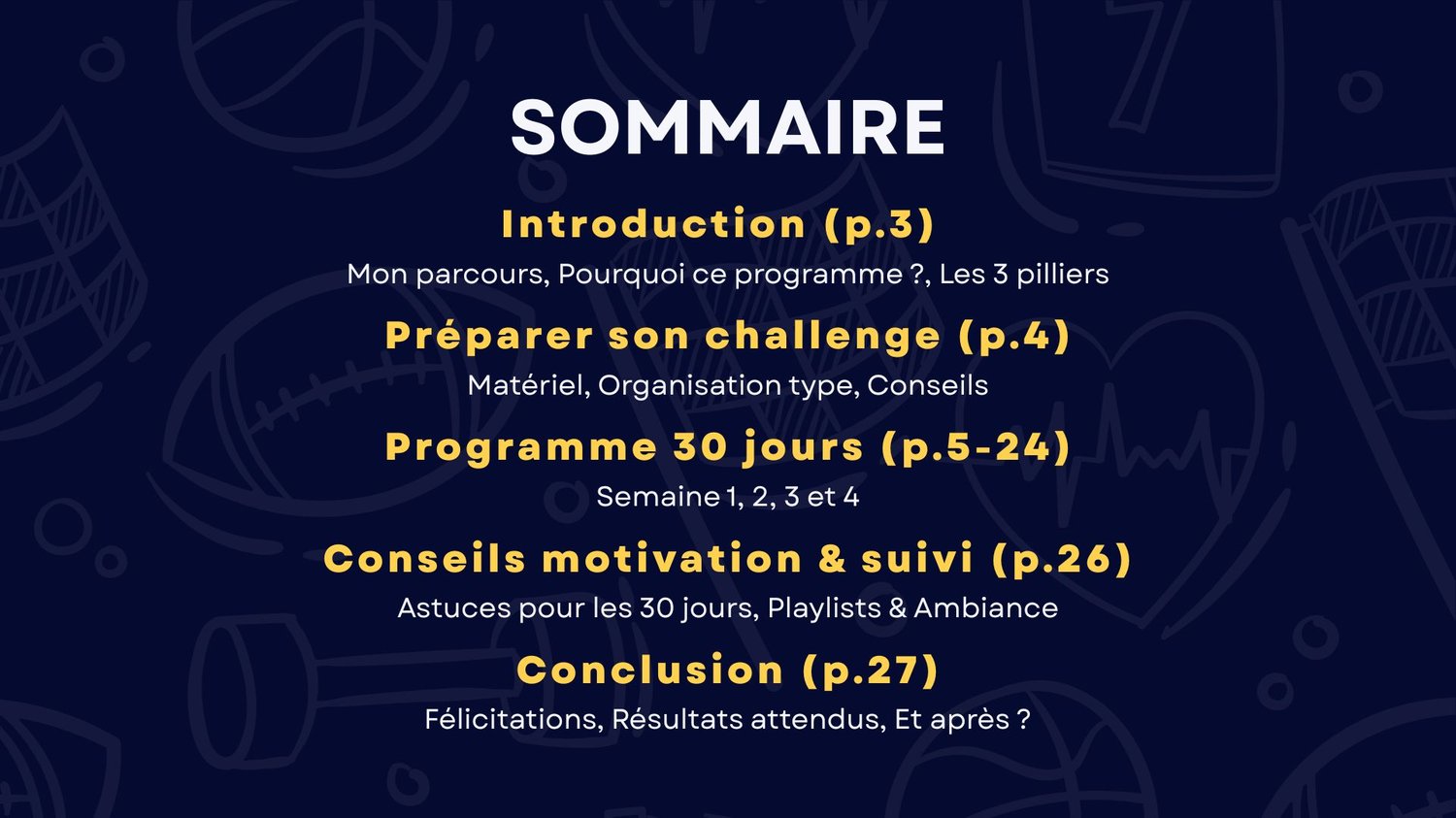 SOMMAIRE

Introduction (p.3)

Mon parcours, Pourquoi ce programme ?, Les 3 pilliers

Préparer son challenge (p.4)

Matériel, Organisation type, Conseils

Programme 30 jours (p.5-24)

Semaine 1, 2, 3 et 4

Conseils motivation & suivi (p.26)

Astuces pour les 30 jours, Playlists & Ambiance

Conclusion (p.27)

Félicitations, Résultats attendus, Et après ?